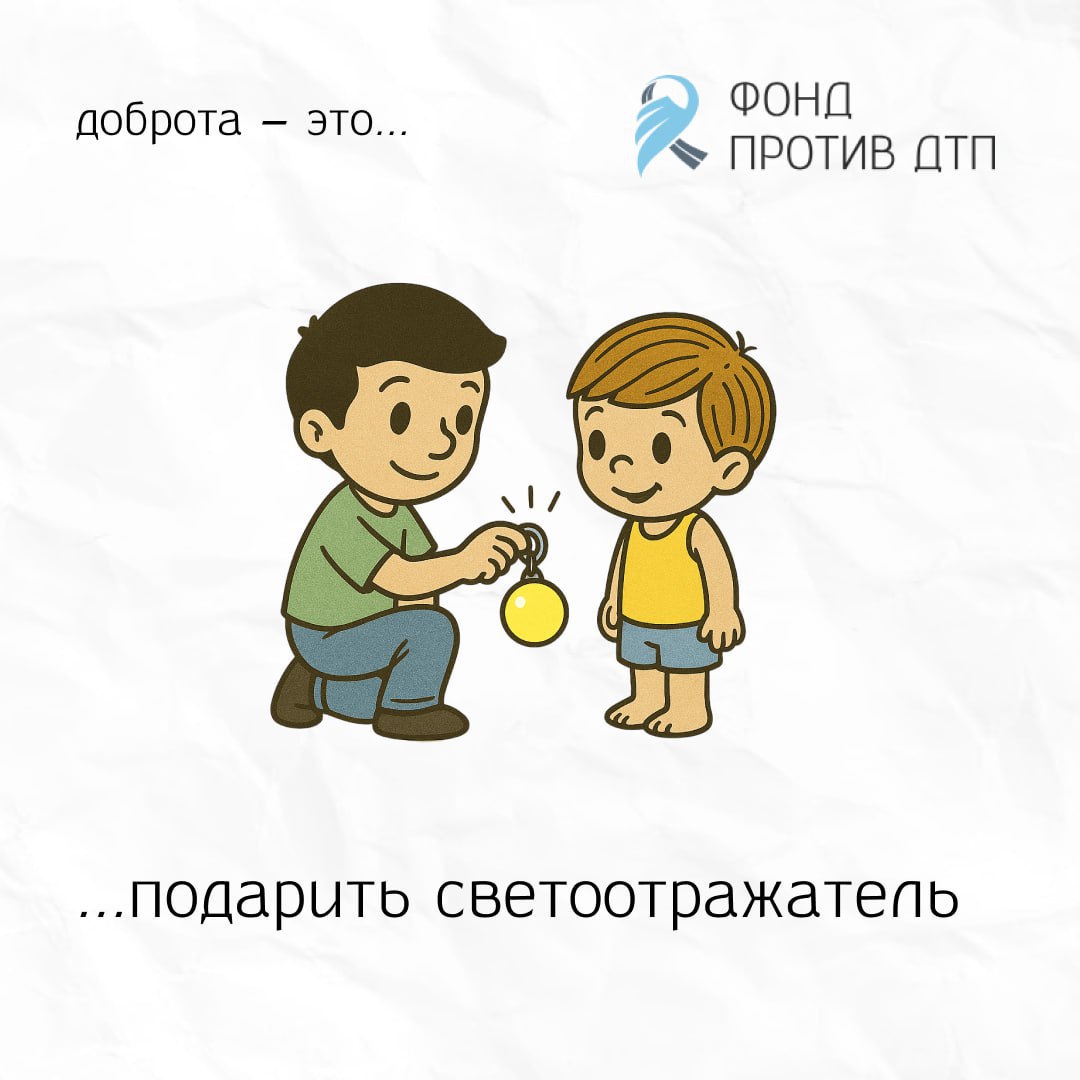 доброта – это...

ФОНД
ПРОТИВ ДТП

...подарить светоотражатель